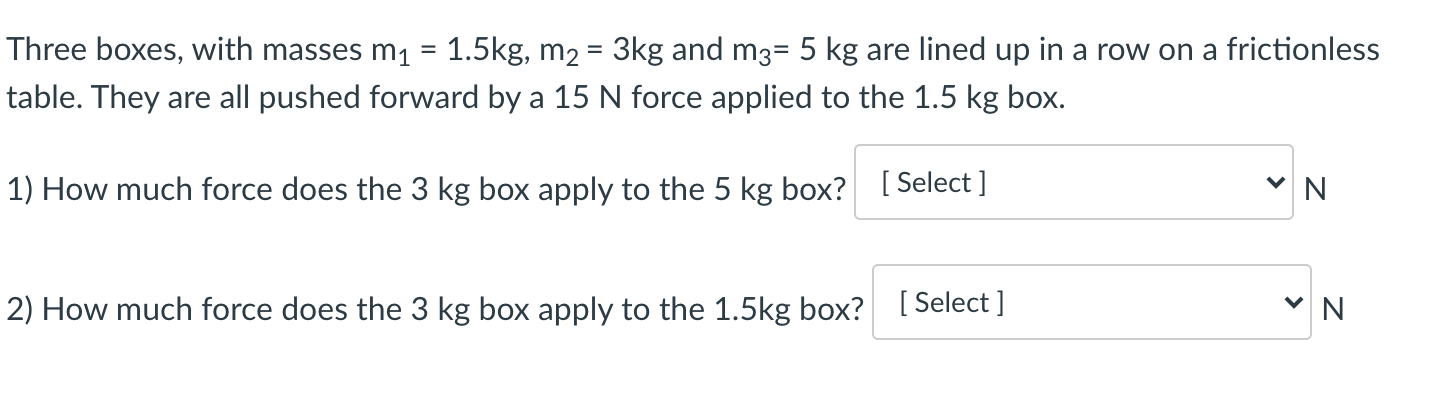 Three boxes, with masses $m_1$ = 1.5kg, $m_2$ = 3kg and $m_3$= 5 kg are lined up in a row on a frictionless table. They are all pushed forward by a 15 N force applied to the 1.5 kg box.

1) How much force does the 3 kg box apply to the 5 kg box? [ Select ] N

2) How much force does the 3 kg box apply to the 1.5kg box? [ Select ] N